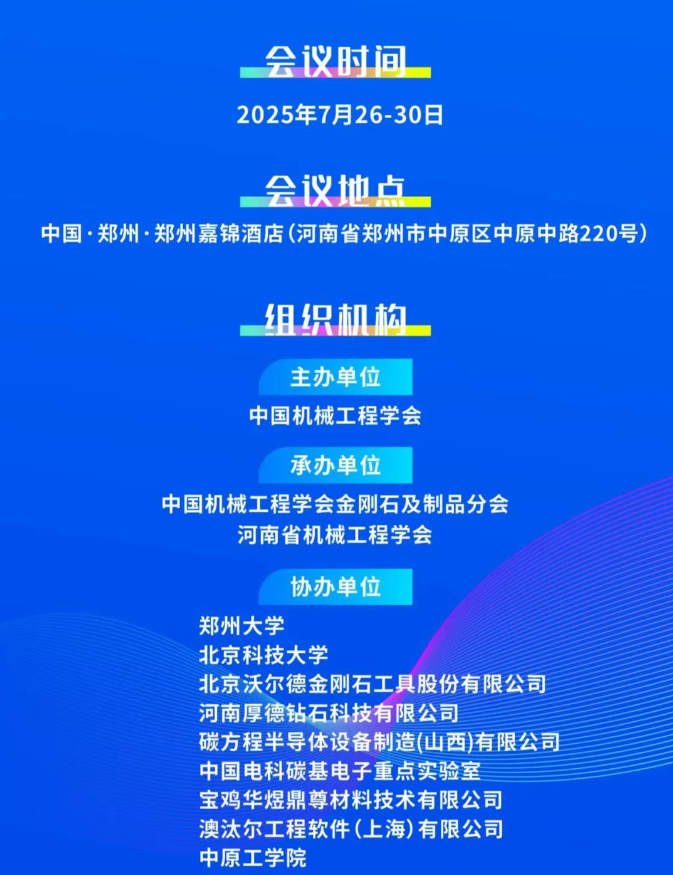 会议时间

2025年7月26-30日

会议地点

中国·郑州·郑州嘉锦酒店(河南省郑州市中原区中原中路220号)

组织机构

主办单位

中国机械工程学会

承办单位

中国机械工程学会金刚石及制品分会
河南省机械工程学会

协办单位

郑州大学
北京科技大学
北京沃尔德金刚石工具股份有限公司
河南厚德钻石科技有限公司
碳方程半导体设备制造(山西)有限公司
中国电科碳基电子重点实验室
宝鸡华煜鼎尊材料技术有限公司
澳汰尔工程软件(上海)有限公司
中原工学院